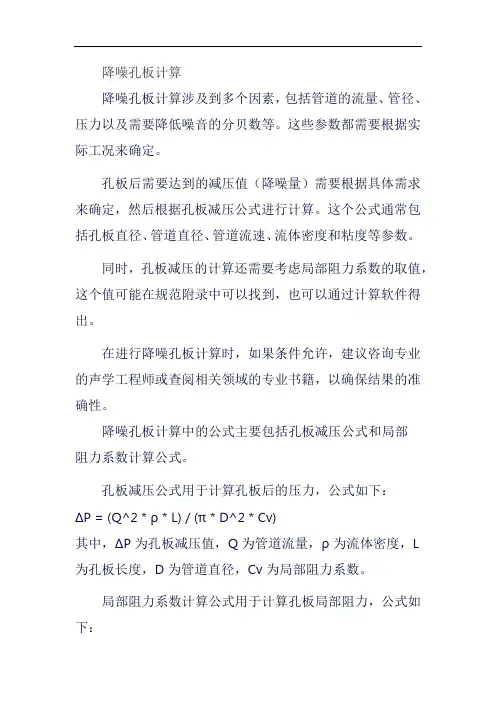 降噪孔板计算

降噪孔板计算涉及到多个因素，包括管道的流量、管径、压力以及需要降低噪音的分贝数等。这些参数都需要根据实际工况来确定。

孔板后需要达到的减压值（降噪量）需要根据具体需求来确定，然后根据孔板减压公式进行计算。这个公式通常包括孔板直径、管道直径、管道流速、流体密度和粘度等参数。

同时，孔板减压的计算还需要考虑局部阻力系数的取值，这个值可能在规范附录中可以找到，也可以通过计算软件得出。

在进行降噪孔板计算时，如果条件允许，建议咨询专业的声学工程师或查阅相关领域的专业书籍，以确保结果的准确性。

降噪孔板计算中的公式主要包括孔板减压公式和局部阻力系数计算公式。

孔板减压公式用于计算孔板后的压力，公式如下：

ΔP = (Q^2 * ρ * L) / (π * D^2 * Cv)

其中，ΔP 为孔板减压值，Q 为管道流量，ρ 为流体密度，L 为孔板长度，D 为管道直径，Cv 为局部阻力系数。

局部阻力系数计算公式用于计算孔板局部阻力，公式如下：